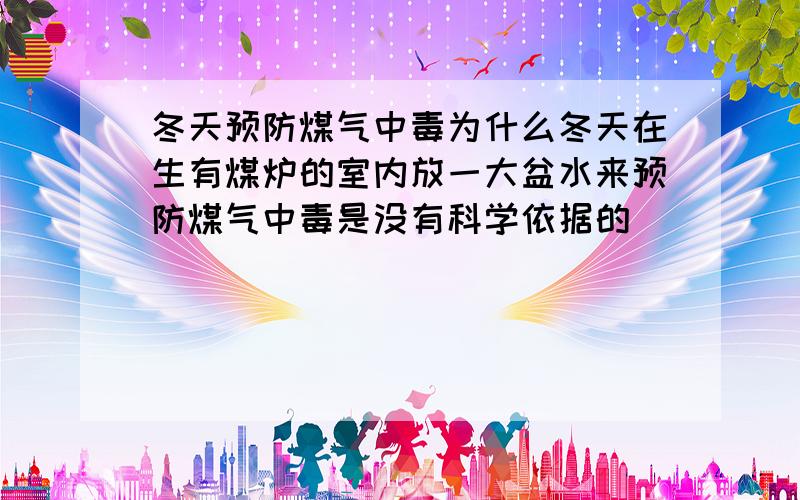 冬天预防煤气中毒为什么冬天在生有煤炉的室内放一大盆水来预防煤气中毒是没有科学依据的